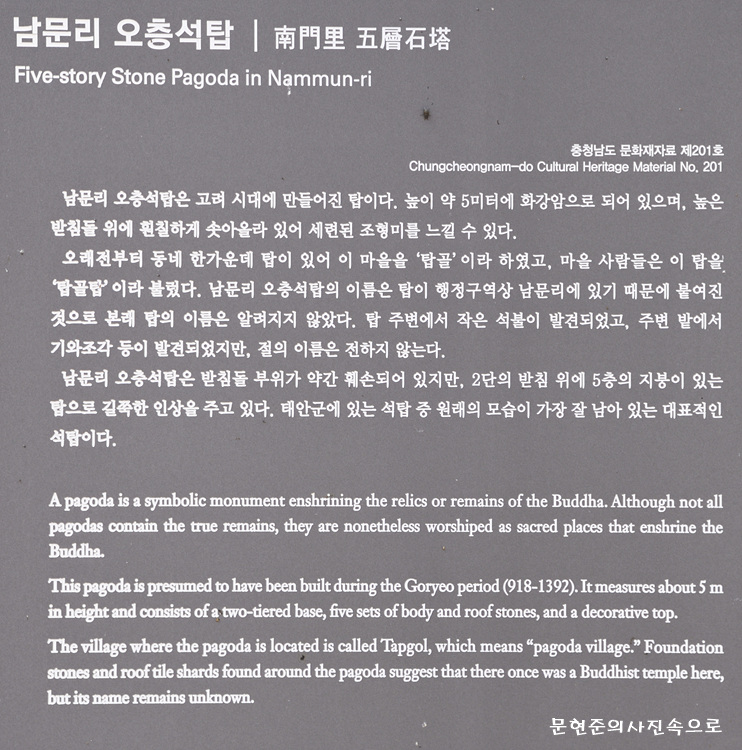 남문리 오층석탑 | 南門里 五層石塔
Five-story Stone Pagoda in Nammun-ri

충청남도 문화재자료 제201호
Chungcheongnam-do Cultural Heritage Material No. 201

남문리 오층석탑은 고려 시대에 만들어진 탑이다. 높이 약 5미터에 화강암으로 되어 있으며, 높은 받침돌 위에 훤칠하게 솟아올라 있어 세련된 조형미를 느낄 수 있다.

오래전부터 동네 한가운데 탑이 있어 이 마을을 '탑골'이라 하였고, 마을 사람들은 이 탑을 '탑골탑'이라 불렀다. 남문리 오층석탑의 이름은 탑이 행정구역상 남문리에 있기 때문에 붙여진 것으로 본래 탑의 이름은 알려지지 않았다. 탑 주변에서 작은 석불이 발견되었고, 주변 밭에서 기와조각 등이 발견되었지만, 절의 이름은 전하지 않는다.

남문리 오층석탑은 받침돌 부위가 약간 훼손되어 있지만, 2단의 받침 위에 5층의 지붕이 있는 탑으로 길쭉한 인상을 주고 있다. 태안군에 있는 석탑 중 원래의 모습이 가장 잘 남아 있는 대표적인 석탑이다.

A pagoda is a symbolic monument enshrining the relics or remains of the Buddha. Although not all pagodas contain the true remains, they are nonetheless worshiped as sacred places that enshrine the Buddha.

This pagoda is presumed to have been built during the Goryeo period (918-1392). It measures about 5 m in height and consists of a two-tiered base, five sets of body and roof stones, and a decorative top.

The village where the pagoda is located is called Tapgol, which means "pagoda village." Foundation stones and roof tile shards found around the pagoda suggest that there once was a Buddhist temple here, but its name remains unknown.

문현준의사진속으로